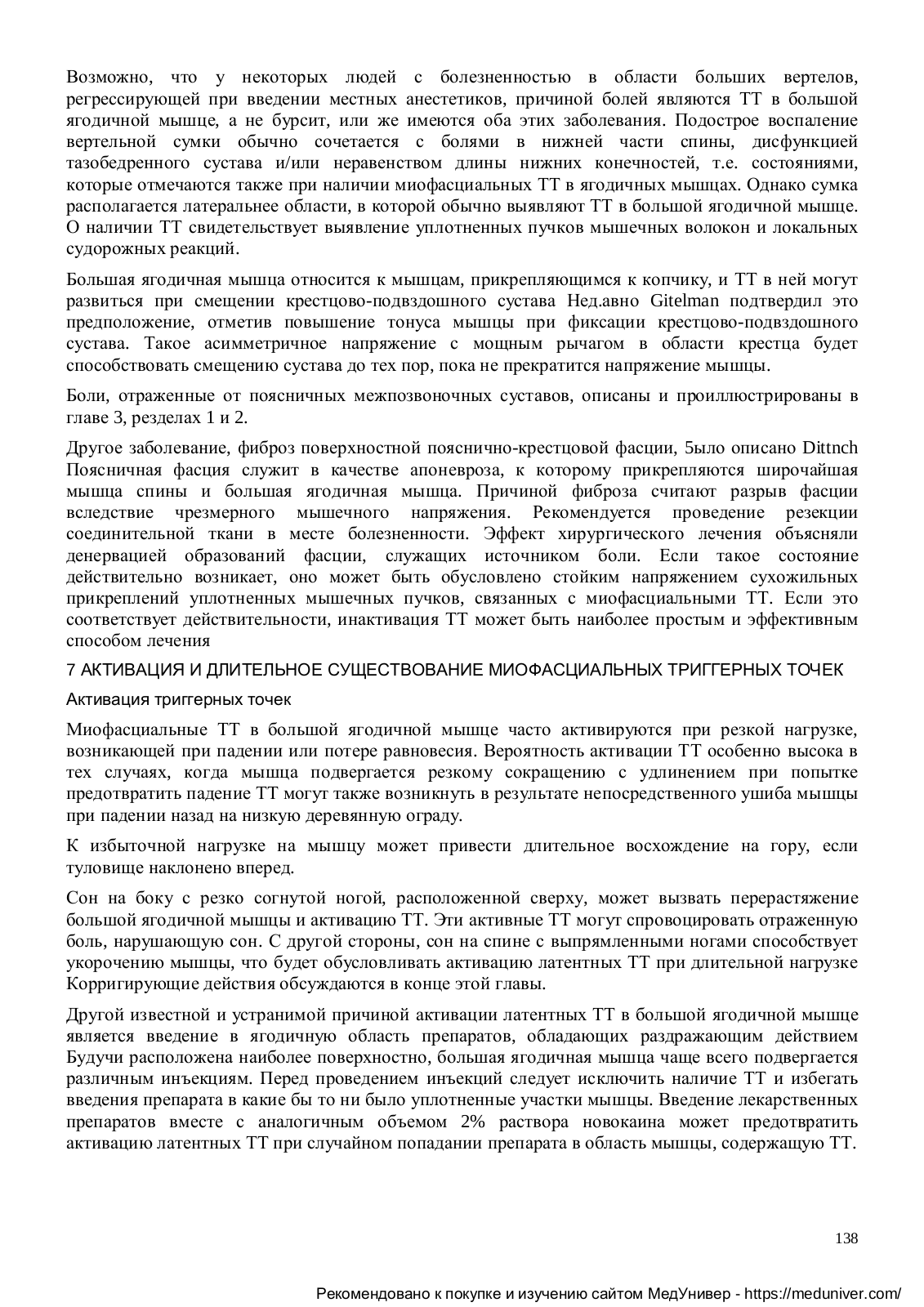 Возможно, что у некоторых людей с болезненностью в области больших вертелов, регрессирующей при введении местных анестетиков, причиной болей являются ТТ в большой ягодичной мышце, а не бурсит, или же имеются оба этих заболевания. Подострое воспаление вертельной сумки обычно сочетается с болями в нижней части спины, дисфункцией тазобедренного сустава и/или неравенством длины нижних конечностей, т.е. состояниями, которые отмечаются также при наличии миофасциальных ТТ в ягодичных мышцах. Однако сумка располагается латеральнее области, в которой обычно выявляют ТТ в большой ягодичной мышце. О наличии ТТ свидетельствует выявление уплотненных пучков мышечных волокон и локальных судорожных реакций.

Большая ягодичная мышца относится к мышцам, прикрепляющимся к копчику, и ТТ в ней могут развиться при смещении крестцово-подвздошного сустава Нед.авно Gitelman подтвердил это предположение, отметив повышение тонуса мышцы при фиксации крестцово-подвздошного сустава. Такое асимметричное напряжение с мощным рычагом в области крестца будет способствовать смещению сустава до тех пор, пока не прекратится напряжение мышцы.

Боли, отраженные от поясничных межпозвоночных суставов, описаны и проиллюстрированы в главе 3, резделах 1 и 2.

Другое заболевание, фиброз поверхностной пояснично-крестцовой фасции, 5ыло описано Dittnch Поясничная фасция служит в качестве апоневроза, к которому прикрепляются широчайшая мышца спины и большая ягодичная мышца. Причиной фиброза считают разрыв фасции вследствие чрезмерного мышечного напряжения. Рекомендуется проведение резекции соединительной ткани в месте болезненности. Эффект хирургического лечения объясняли денервацией образований фасции, служащих источником боли. Если такое состояние действительно возникает, оно может быть обусловлено стойким напряжением сухожильных прикреплений уплотненных мышечных пучков, связанных с миофасциальными ТТ. Если это соответствует действительности, инактивация ТТ может быть наиболее простым и эффективным способом лечения

7 АКТИВАЦИЯ И ДЛИТЕЛЬНОЕ СУЩЕСТВОВАНИЕ МИОФАСЦИАЛЬНЫХ ТРИГГЕРНЫХ ТОЧЕК

Активация триггерных точек

Миофасциальные ТТ в большой ягодичной мышце часто активируются при резкой нагрузке, возникающей при падении или потере равновесия. Вероятность активации ТТ особенно высока в тех случаях, когда мышца подвергается резкому сокращению с удлинением при попытке предотвратить падение ТТ могут также возникнуть в результате непосредственного ушиба мышцы при падении назад на низкую деревянную ограду.

К избыточной нагрузке на мышцу может привести длительное восхождение на гору, если туловище наклонено вперед.

Сон на боку с резко согнутой ногой, расположенной сверху, может вызвать перерастяжение большой ягодичной мышцы и активацию ТТ. Эти активные ТТ могут спровоцировать отраженную боль, нарушающую сон. С другой стороны, сон на спине с выпрямленными ногами способствует укорочению мышцы, что будет обусловливать активацию латентных ТТ при длительной нагрузке Корригирующие действия обсуждаются в конце этой главы.

Другой известной и устранимой причиной активации латентных ТТ в большой ягодичной мышце является введение в ягодичную область препаратов, обладающих раздражающим действием Будучи расположена наиболее поверхностно, большая ягодичная мышца чаще всего подвергается различным инъекциям. Перед проведением инъекций следует исключить наличие ТТ и избегать введения препарата в какие бы то ни было уплотненные участки мышцы. Введение лекарственных препаратов вместе с аналогичным объемом 2% раствора новокаина может предотвратить активацию латентных ТТ при случайном попадании препарата в область мышцы, содержащую ТТ.

138

Рекомендовано к покупке и изучению сайтом МедУнивер - https://meduniver.com/